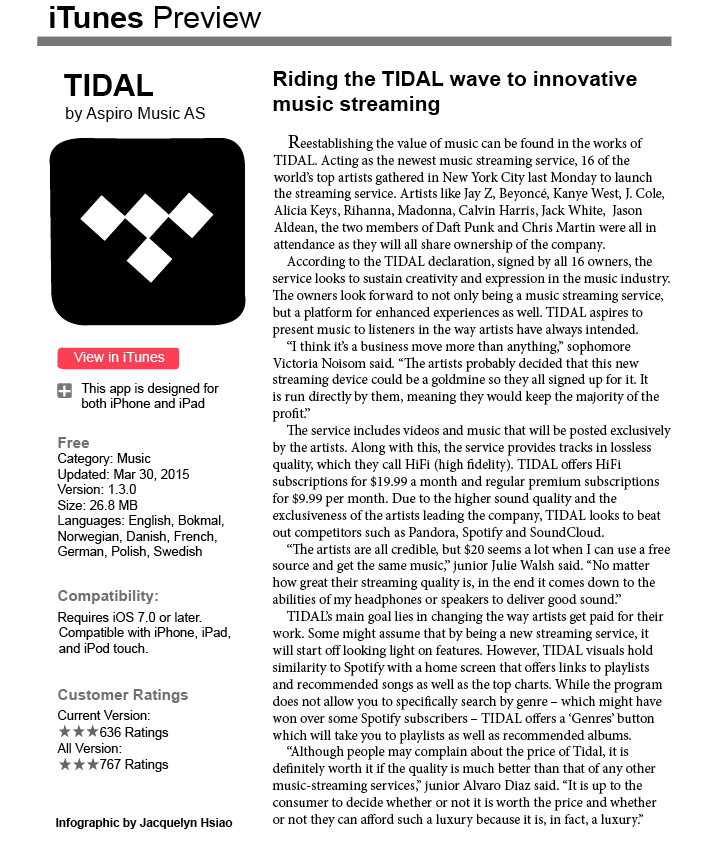 iTunes Preview

TIDAL
by Aspiro Music AS

View in iTunes

This app is designed for both iPhone and iPad

Free
Category: Music
Updated: Mar 30, 2015
Version: 1.3.0
Size: 26.8 MB
Languages: English, Bokmal, Norwegian, Danish, French, German, Polish, Swedish

Compatibility:
Requires iOS 7.0 or later. Compatible with iPhone, iPad, and iPod touch.

Customer Ratings
Current Version:
★★★636 Ratings
All Version:
★★★767 Ratings

Infographic by Jacquelyn Hsiao

Riding the TIDAL wave to innovative music streaming

Reestablishing the value of music can be found in the works of TIDAL. Acting as the newest music streaming service, 16 of the world's top artists gathered in New York City last Monday to launch the streaming service. Artists like Jay Z, Beyoncé, Kanye West, J. Cole, Alicia Keys, Rihanna, Madonna, Calvin Harris, Jack White, Jason Aldean, the two members of Daft Punk and Chris Martin were all in attendance as they will all share ownership of the company.

According to the TIDAL declaration, signed by all 16 owners, the service looks to sustain creativity and expression in the music industry. The owners look forward to not only being a music streaming service, but a platform for enhanced experiences as well. TIDAL aspires to present music to listeners in the way artists have always intended.

"I think it's a business move more than anything," sophomore Victoria Noisom said. "The artists probably decided that this new streaming device could be a goldmine so they all signed up for it. It is run directly by them, meaning they would keep the majority of the profit."

The service includes videos and music that will be posted exclusively by the artists. Along with this, the service provides tracks in lossless quality, which they call HiFi (high fidelity). TIDAL offers HiFi subscriptions for $19.99 a month and regular premium subscriptions for $9.99 per month. Due to the higher sound quality and the exclusiveness of the artists leading the company, TIDAL looks to beat out competitors such as Pandora, Spotify and SoundCloud.

"The artists are all credible, but $20 seems a lot when I can use a free source and get the same music," junior Julie Walsh said. "No matter how great their streaming quality is, in the end it comes down to the abilities of my headphones or speakers to deliver good sound."

TIDAL's main goal lies in changing the way artists get paid for their work. Some might assume that by being a new streaming service, it will start off looking light on features. However, TIDAL visuals hold similarity to Spotify with a home screen that offers links to playlists and recommended songs as well as the top charts. While the program does not allow you to specifically search by genre – which might have won over some Spotify subscribers – TIDAL offers a 'Genres' button which will take you to playlists as well as recommended albums.

"Although people may complain about the price of Tidal, it is definitely worth it if the quality is much better than that of any other music-streaming services," junior Alvaro Diaz said. "It is up to the consumer to decide whether or not it is worth the price and whether or not they can afford such a luxury because it is, in fact, a luxury."